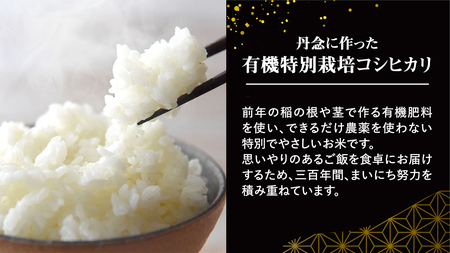 丹念に作った
有機特別栽培コシヒカリ

前年の稲の根や茎で作る有機肥料を使い、できるだけ農薬を使わない特別でやさしいお米です。
思いやりのあるご飯を食卓にお届けするため、三百年間、まいにち努力を積み重ねています。